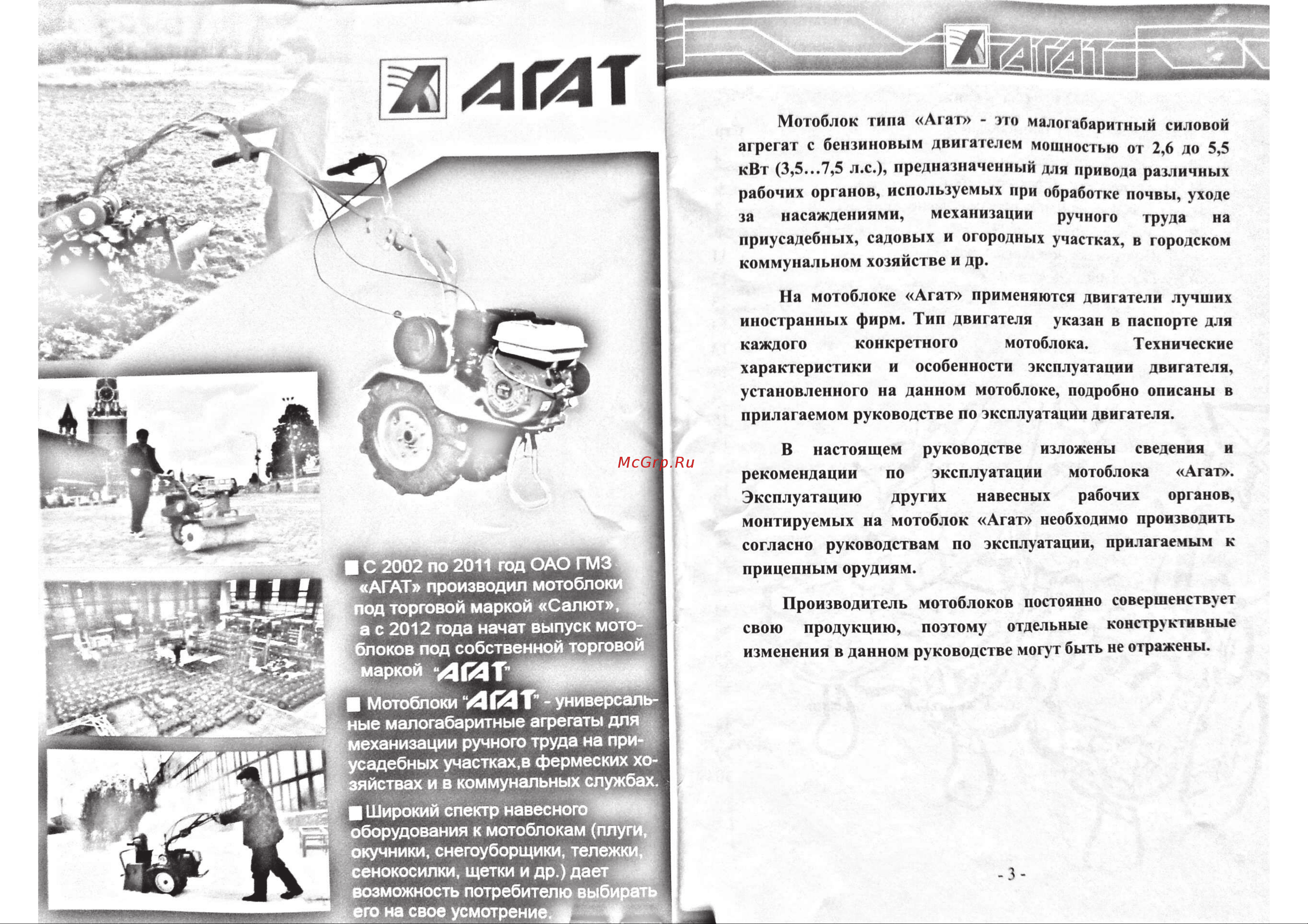 АГАТ

С 2002 по 2011 год ОАО ГМЗ «АГАТ» производил мотоблоки под торговой маркой «Салют», а с 2012 года начат выпуск мотоблоков под собственной торговой маркой "АГАТ"

Мотоблоки "АГАТ" - универсальные малогабаритные агрегаты для механизации ручного труда на приусадебных участках,в фермеских хозяйствах и в коммунальных службах.

Широкий спектр навесного оборудования к мотоблокам (плуги, окучники, снегоуборщики, тележки, сенокосилки, щетки и др.) дает возможность потребителю выбирать его на свое усмотрение.

McGrp.Ru

АГАТ

Мотоблок типа «Агат» - это малогабаритный силовой агрегат с бензиновым двигателем мощностью от 2,6 до 5,5 кВт (3,5…7,5 л.с.), предназначенный для привода различных рабочих органов, используемых при обработке почвы, уходе за насаждениями, механизации ручного труда на приусадебных, садовых и огородных участках, в городском коммунальном хозяйстве и др.

На мотоблоке «Агат» применяются двигатели лучших иностранных фирм. Тип двигателя указан в паспорте для каждого конкретного мотоблока. Технические характеристики и особенности эксплуатации двигателя, установленного на данном мотоблоке, подробно описаны в прилагаемом руководстве по эксплуатации двигателя.

В настоящем руководстве изложены сведения и рекомендации по эксплуатации мотоблока «Агат». Эксплуатацию других навесных рабочих органов, монтируемых на мотоблок «Агат» необходимо производить согласно руководствам по эксплуатации, прилагаемым к прицепным орудиям.

Производитель мотоблоков постоянно совершенствует свою продукцию, поэтому отдельные конструктивные изменения в данном руководстве могут быть не отражены.

- 3 -